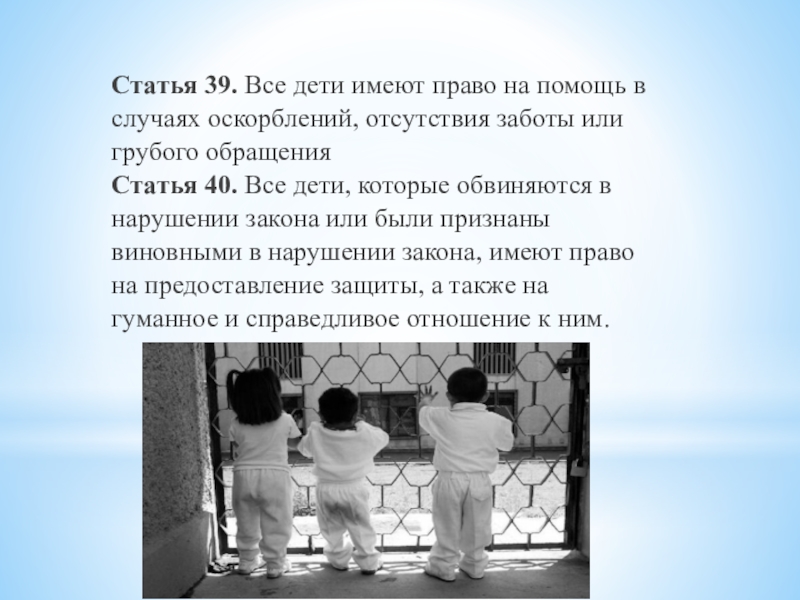 Статья 39. Все дети имеют право на помощь в случаях оскорблений, отсутствия заботы или грубого обращения

Статья 40. Все дети, которые обвиняются в нарушении закона или были признаны виновными в нарушении закона, имеют право на предоставление защиты, а также на гуманное и справедливое отношение к ним.